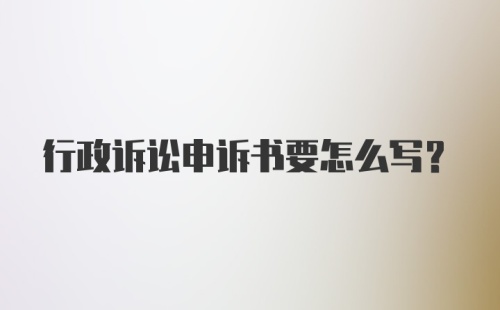 行政诉讼申诉书要怎么写?